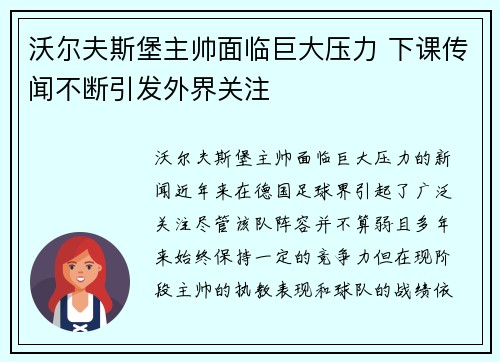 沃尔夫斯堡主帅面临巨大压力 下课传闻不断引发外界关注

沃尔夫斯堡主帅面临巨大压力的新闻近年来在德国足球界引起了广泛关注尽管该队阵容并不算弱且多年来始终保持一定的竞争力但在现阶段主帅的执教表现和球队的战绩依